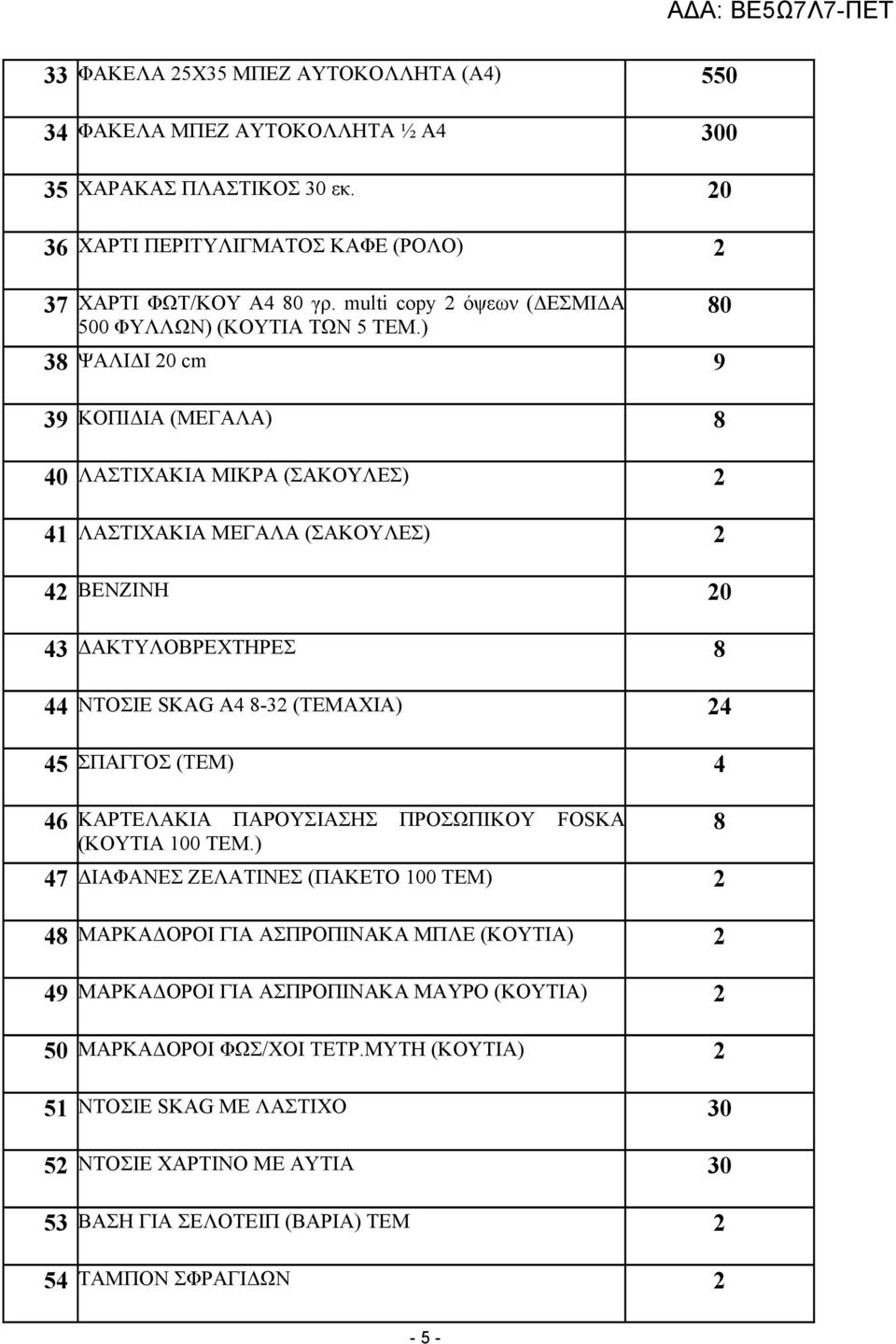 ΑΔΑ: ΒΕ5Ω7Λ7-ΠΕΤ

| | | |
|---|---|---|
| 33 | ΦΑΚΕΛΑ 25Χ35 ΜΠΕΖ ΑΥΤΟΚΟΛΛΗΤΑ (Α4) | 550 |
| 34 | ΦΑΚΕΛΑ ΜΠΕΖ ΑΥΤΟΚΟΛΛΗΤΑ ½ Α4 | 300 |
| 35 | ΧΑΡΑΚΑΣ ΠΛΑΣΤΙΚΟΣ 30 εκ. | 20 |
| 36 | ΧΑΡΤΙ ΠΕΡΙΤΥΛΙΓΜΑΤΟΣ ΚΑΦΕ (ΡΟΛΟ) | 2 |
| 37 | ΧΑΡΤΙ ΦΩΤ/ΚΟΥ Α4 80 γρ. multi copy 2 όψεων (ΔΕΣΜΙΔΑ 500 ΦΥΛΛΩΝ) (ΚΟΥΤΙΑ ΤΩΝ 5 ΤΕΜ.) | 80 |
| 38 | ΨΑΛΙΔΙ 20 cm | 9 |
| 39 | ΚΟΠΙΔΙΑ (ΜΕΓΑΛΑ) | 8 |
| 40 | ΛΑΣΤΙΧΑΚΙΑ ΜΙΚΡΑ (ΣΑΚΟΥΛΕΣ) | 2 |
| 41 | ΛΑΣΤΙΧΑΚΙΑ ΜΕΓΑΛΑ (ΣΑΚΟΥΛΕΣ) | 2 |
| 42 | ΒΕΝΖΙΝΗ | 20 |
| 43 | ΔΑΚΤΥΛΟΒΡΕΧΤΗΡΕΣ | 8 |
| 44 | ΝΤΟΣΙΕ SKAG A4 8-32 (ΤΕΜΑΧΙΑ) | 24 |
| 45 | ΣΠΑΓΓΟΣ (ΤΕΜ) | 4 |
| 46 | ΚΑΡΤΕΛΑΚΙΑ ΠΑΡΟΥΣΙΑΣΗΣ ΠΡΟΣΩΠΙΚΟΥ FOSKA (ΚΟΥΤΙΑ 100 ΤΕΜ.) | 8 |
| 47 | ΔΙΑΦΑΝΕΣ ΖΕΛΑΤΙΝΕΣ (ΠΑΚΕΤΟ 100 ΤΕΜ) | 2 |
| 48 | ΜΑΡΚΑΔΟΡΟΙ ΓΙΑ ΑΣΠΡΟΠΙΝΑΚΑ ΜΠΛΕ (ΚΟΥΤΙΑ) | 2 |
| 49 | ΜΑΡΚΑΔΟΡΟΙ ΓΙΑ ΑΣΠΡΟΠΙΝΑΚΑ ΜΑΥΡΟ (ΚΟΥΤΙΑ) | 2 |
| 50 | ΜΑΡΚΑΔΟΡΟΙ ΦΩΣ/ΧΟΙ ΤΕΤΡ.ΜΥΤΗ (ΚΟΥΤΙΑ) | 2 |
| 51 | ΝΤΟΣΙΕ SKAG ΜΕ ΛΑΣΤΙΧΟ | 30 |
| 52 | ΝΤΟΣΙΕ ΧΑΡΤΙΝΟ ΜΕ ΑΥΤΙΑ | 30 |
| 53 | ΒΑΣΗ ΓΙΑ ΣΕΛΟΤΕΙΠ (ΒΑΡΙΑ) ΤΕΜ | 2 |
| 54 | ΤΑΜΠΟΝ ΣΦΡΑΓΙΔΩΝ | 2 |

- 5 -